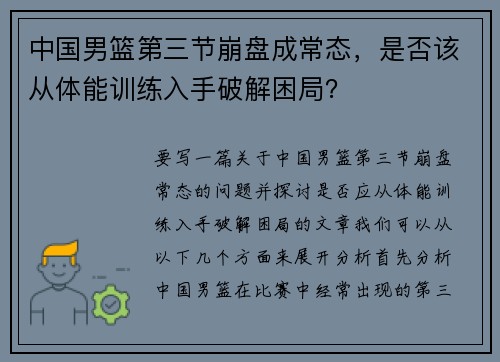 中国男篮第三节崩盘成常态，是否该从体能训练入手破解困局？

要写一篇关于中国男篮第三节崩盘常态的问题并探讨是否应从体能训练入手破解困局的文章我们可以从以下几个方面来展开分析首先分析中国男篮在比赛中经常出现的第三